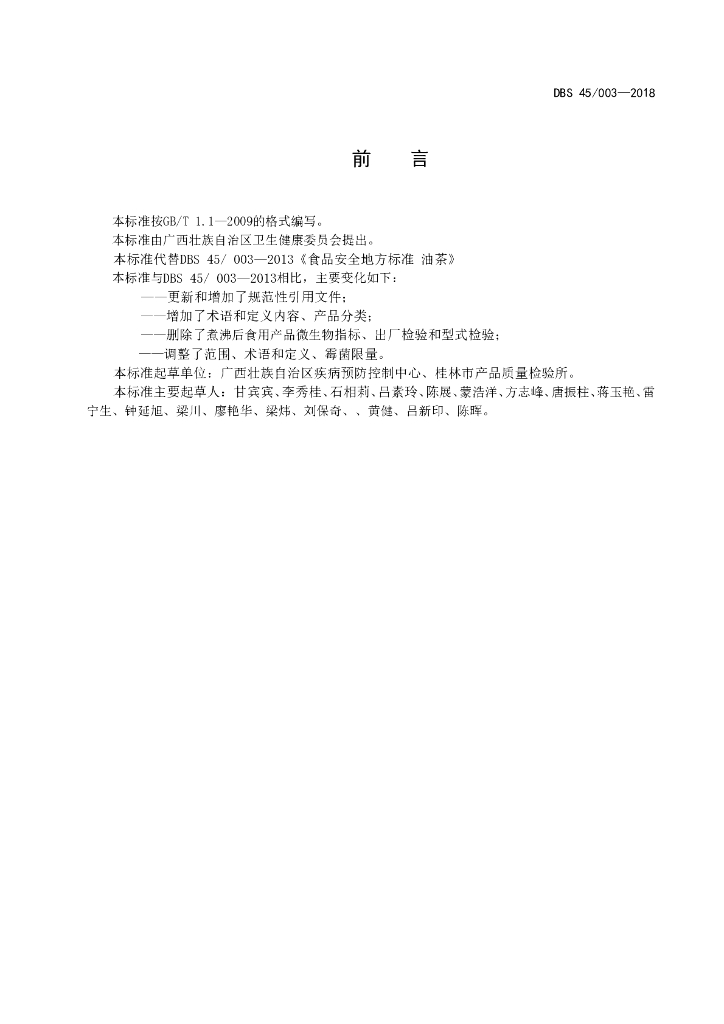 DBS 45/003—2018

前 言

本标准按GB/T 1.1—2009的格式编写。

本标准由广西壮族自治区卫生健康委员会提出。

本标准代替DBS 45/ 003—2013《食品安全地方标准 油茶》

本标准与DBS 45/ 003—2013相比，主要变化如下：

——更新和增加了规范性引用文件；

——增加了术语和定义内容、产品分类；

——删除了煮沸后食用产品微生物指标、出厂检验和型式检验；

——调整了范围、术语和定义、霉菌限量。

本标准起草单位：广西壮族自治区疾病预防控制中心、桂林市产品质量检验所。

本标准主要起草人：甘宾宾、李秀桂、石相莉、吕素玲、陈展、蒙浩洋、方志峰、唐振柱、蒋玉艳、雷宁生、钟延旭、梁川、廖艳华、梁炜、刘保奇、、黄健、吕新印、陈晖。